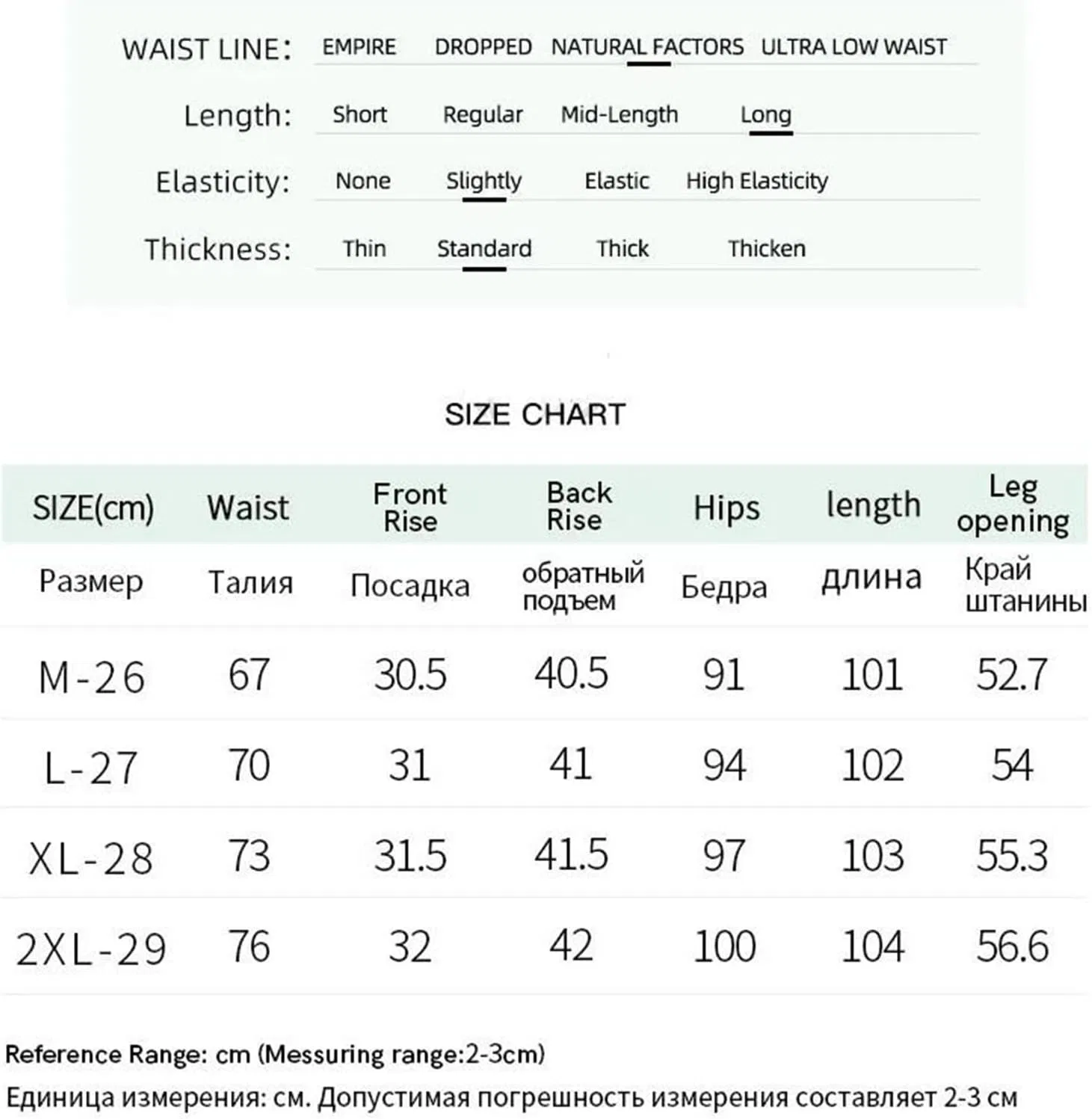 WAIST LINE: EMPIRE DROPPED NATURAL FACTORS ULTRA LOW WAIST

Length: Short Regular Mid-Length Long

Elasticity: None Slightly Elastic High Elasticity

Thickness: Thin Standard Thick Thicken

SIZE CHART

| SIZE(cm) | Waist | Front Rise | Back Rise | Hips | length | Leg opening |
|---|---|---|---|---|---|---|
| Размер | Талия | Посадка | обратный подъем | Бедра | длина | Край штанины |
| M-26 | 67 | 30.5 | 40.5 | 91 | 101 | 52.7 |
| L-27 | 70 | 31 | 41 | 94 | 102 | 54 |
| XL-28 | 73 | 31.5 | 41.5 | 97 | 103 | 55.3 |
| 2XL-29 | 76 | 32 | 42 | 100 | 104 | 56.6 |

Reference Range: cm (Messuring range:2-3cm)

Единица измерения: см. Допустимая погрешность измерения составляет 2-3 см